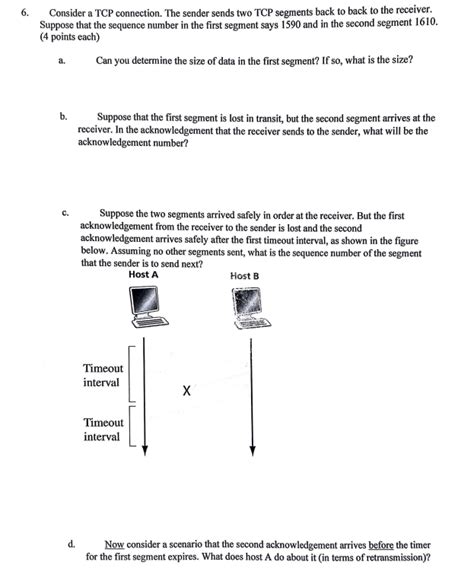 6. Consider a TCP connection. The sender sends two TCP segments back to back to the receiver. Suppose that the sequence number in the first segment says 1590 and in the second segment 1610. (4 points each)

a. Can you determine the size of data in the first segment? If so, what is the size?

b. Suppose that the first segment is lost in transit, but the second segment arrives at the receiver. In the acknowledgement that the receiver sends to the sender, what will be the acknowledgement number?

c. Suppose the two segments arrived safely in order at the receiver. But the first acknowledgement from the receiver to the sender is lost and the second acknowledgement arrives safely after the first timeout interval, as shown in the figure below. Assuming no other segments sent, what is the sequence number of the segment that the sender is to send next?

Host A

Host B

Timeout interval

X

Timeout interval

d. Now consider a scenario that the second acknowledgement arrives before the timer for the first segment expires. What does host A do about it (in terms of retransmission)?